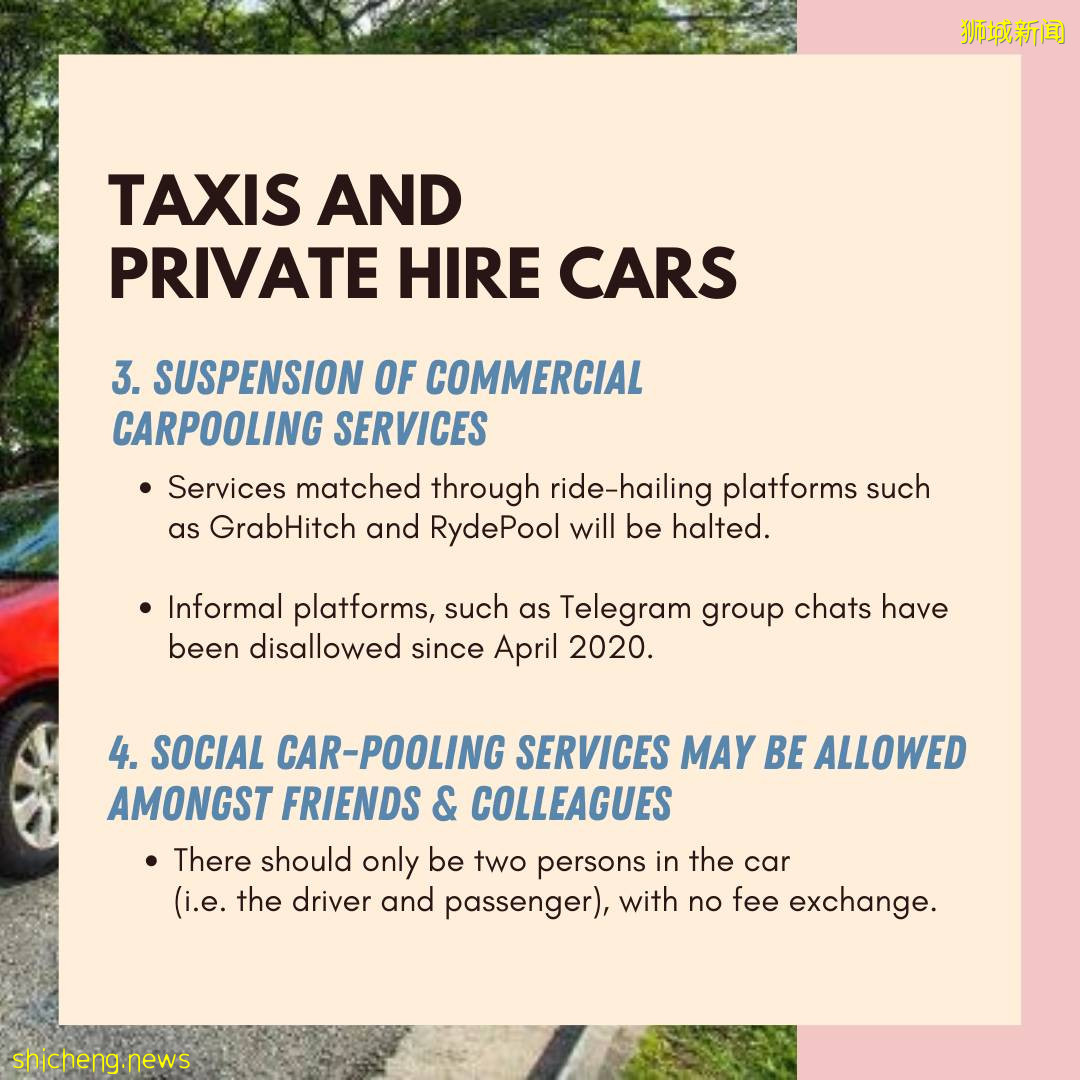 狮城新闻

TAXIS AND PRIVATE HIRE CARS

3. SUSPENSION OF COMMERCIAL CARPOOLING SERVICES

• Services matched through ride-hailing platforms such as GrabHitch and RydePool will be halted.

• Informal platforms, such as Telegram group chats have been disallowed since April 2020.

4. SOCIAL CAR-POOLING SERVICES MAY BE ALLOWED AMONGST FRIENDS & COLLEAGUES

• There should only be two persons in the car (i.e. the driver and passenger), with no fee exchange.

shicheng.news